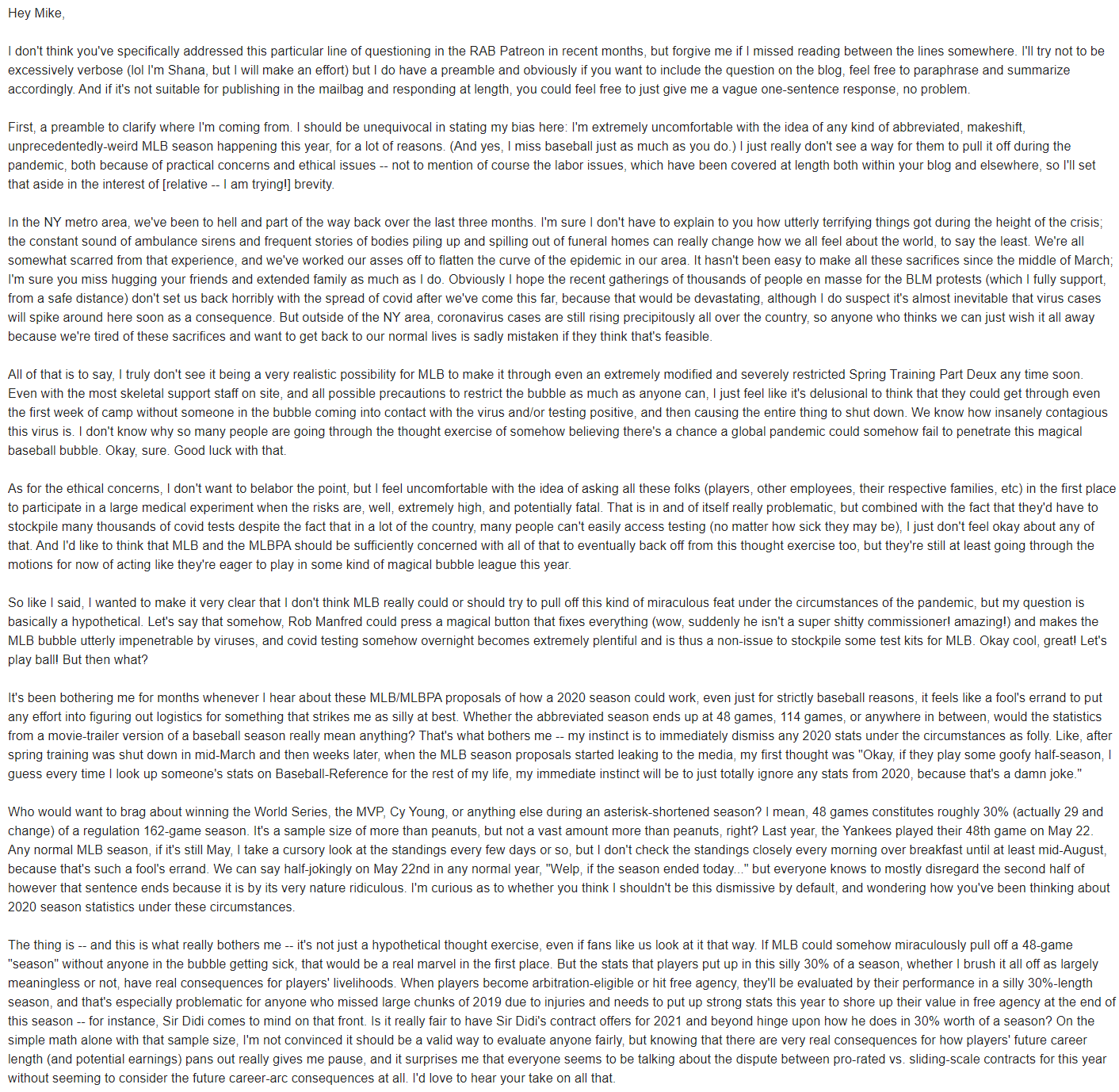 Hey Mike,

I don't think you've specifically addressed this particular line of questioning in the RAB Patreon in recent months, but forgive me if I missed reading between the lines somewhere. I'll try not to be excessively verbose (lol I'm Shana, but I will make an effort) but I do have a preamble and obviously if you want to include the question on the blog, feel free to paraphrase and summarize accordingly. And if it's not suitable for publishing in the mailbag and responding at length, you could feel free to just give me a vague one-sentence response, no problem.

First, a preamble to clarify where I'm coming from. I should be unequivocal in stating my bias here: I'm extremely uncomfortable with the idea of any kind of abbreviated, makeshift, unprecedentedly-weird MLB season happening this year, for a lot of reasons. (And yes, I miss baseball just as much as you do.) I just really don't see a way for them to pull it off during the pandemic, both because of practical concerns and ethical issues -- not to mention of course the labor issues, which have been covered at length both within your blog and elsewhere, so I'll set that aside in the interest of [relative -- I am trying!] brevity.

In the NY metro area, we've been to hell and part of the way back over the last three months. I'm sure I don't have to explain to you how utterly terrifying things got during the height of the crisis; the constant sound of ambulance sirens and frequent stories of bodies piling up and spilling out of funeral homes can really change how we all feel about the world, to say the least. We're all somewhat scarred from that experience, and we've worked our asses off to flatten the curve of the epidemic in our area. It hasn't been easy to make all these sacrifices since the middle of March; I'm sure you miss hugging your friends and extended family as much as I do. Obviously I hope the recent gatherings of thousands of people en masse for the BLM protests (which I fully support, from a safe distance) don't set us back horribly with the spread of covid after we've come this far, because that would be devastating, although I do suspect it's almost inevitable that virus cases will spike around here soon as a consequence. But outside of the NY area, coronavirus cases are still rising precipitously all over the country, so anyone who thinks we can just wish it all away because we're tired of these sacrifices and want to get back to our normal lives is sadly mistaken if they think that's feasible.

All of that is to say, I truly don't see it being a very realistic possibility for MLB to make it through even an extremely modified and severely restricted Spring Training Part Deux any time soon. Even with the most skeletal support staff on site, and all possible precautions to restrict the bubble as much as anyone can, I just feel like it's delusional to think that they could get through even the first week of camp without someone in the bubble coming into contact with the virus and/or testing positive, and then causing the entire thing to shut down. We know how insanely contagious this virus is. I don't know why so many people are going through the thought exercise of somehow believing there's a chance a global pandemic could somehow fail to penetrate this magical baseball bubble. Okay, sure. Good luck with that.

As for the ethical concerns, I don't want to belabor the point, but I feel uncomfortable with the idea of asking all these folks (players, other employees, their respective families, etc) in the first place to participate in a large medical experiment when the risks are, well, extremely high, and potentially fatal. That is in and of itself really problematic, but combined with the fact that they'd have to stockpile many thousands of covid tests despite the fact that in a lot of the country, many people can't easily access testing (no matter how sick they may be), I just don't feel okay about any of that. And I'd like to think that MLB and the MLBPA should be sufficiently concerned with all of that to eventually back off from this thought exercise too, but they're still at least going through the motions for now of acting like they're eager to play in some kind of magical bubble league this year.

So like I said, I wanted to make it very clear that I don't think MLB really could or should try to pull off this kind of miraculous feat under the circumstances of the pandemic, but my question is basically a hypothetical. Let's say that somehow, Rob Manfred could press a magical button that fixes everything (wow, suddenly he isn't a super shitty commissioner! amazing!) and makes the MLB bubble utterly impenetrable by viruses, and covid testing somehow overnight becomes extremely plentiful and is thus a non-issue to stockpile some test kits for MLB. Okay cool, great! Let's play ball! But then what?

It's been bothering me for months whenever I hear about these MLB/MLBPA proposals of how a 2020 season could work, even just for strictly baseball reasons, it feels like a fool's errand to put any effort into figuring out logistics for something that strikes me as silly at best. Whether the abbreviated season ends up at 48 games, 114 games, or anywhere in between, would the statistics from a movie-trailer version of a baseball season really mean anything? That's what bothers me -- my instinct is to immediately dismiss any 2020 stats under the circumstances as folly. Like, after spring training was shut down in mid-March and then weeks later, when the MLB season proposals started leaking to the media, my first thought was "Okay, if they play some goofy half-season, I guess every time I look up someone's stats on Baseball-Reference for the rest of my life, my immediate instinct will be to just totally ignore any stats from 2020, because that's a damn joke."

Who would want to brag about winning the World Series, the MVP, Cy Young, or anything else during an asterisk-shortened season? I mean, 48 games constitutes roughly 30% (actually 29 and change) of a regulation 162-game season. It's a sample size of more than peanuts, but not a vast amount more than peanuts, right? Last year, the Yankees played their 48th game on May 22. Any normal MLB season, if it's still May, I take a cursory look at the standings every few days or so, but I don't check the standings closely every morning over breakfast until at least mid-August, because that's such a fool's errand. We can say half-jokingly on May 22nd in any normal year, "Welp, if the season ended today..." but everyone knows to mostly disregard the second half of however that sentence ends because it is by its very nature ridiculous. I'm curious as to whether you think I shouldn't be this dismissive by default, and wondering how you've been thinking about 2020 season statistics under these circumstances.

The thing is -- and this is what really bothers me -- it's not just a hypothetical thought exercise, even if fans like us look at it that way. If MLB could somehow miraculously pull off a 48-game "season" without anyone in the bubble getting sick, that would be a real marvel in the first place. But the stats that players put up in this silly 30% of a season, whether I brush it all off as largely meaningless or not, have real consequences for players' livelihoods. When players become arbitration-eligible or hit free agency, they'll be evaluated by their performance in a silly 30%-length season, and that's especially problematic for anyone who missed large chunks of 2019 due to injuries and needs to put up strong stats this year to shore up their value in free agency at the end of this season -- for instance, Sir Didi comes to mind on that front. Is it really fair to have Sir Didi's contract offers for 2021 and beyond hinge upon how he does in 30% worth of a season? On the simple math alone with that sample size, I'm not convinced it should be a valid way to evaluate anyone fairly, but knowing that there are very real consequences for how players' future career length (and potential earnings) pans out really gives me pause, and it surprises me that everyone seems to be talking about the dispute between pro-rated vs. sliding-scale contracts for this year without seeming to consider the future career-arc consequences at all. I'd love to hear your take on all that.